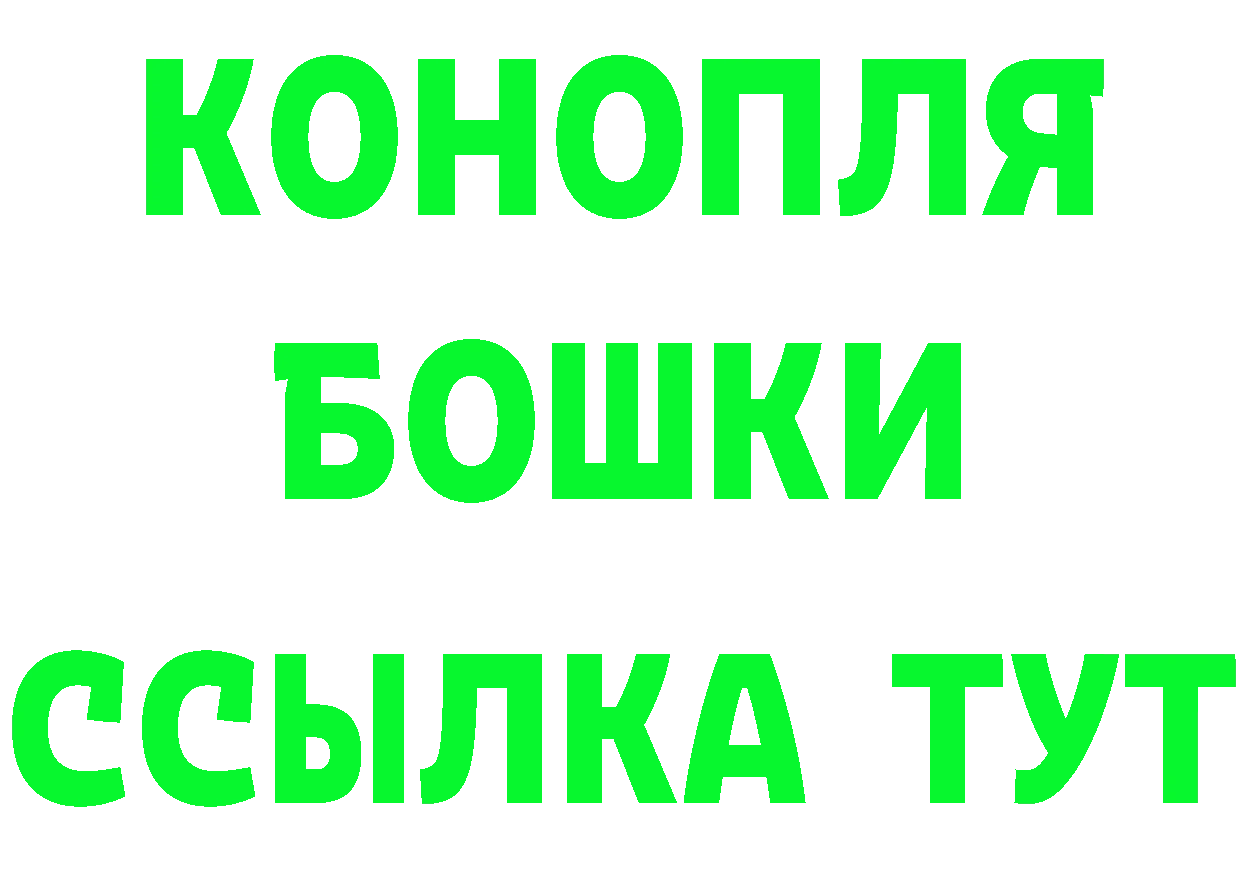 КОНОПЛЯ
БОШКИ
ССЫЛКА ТУТ